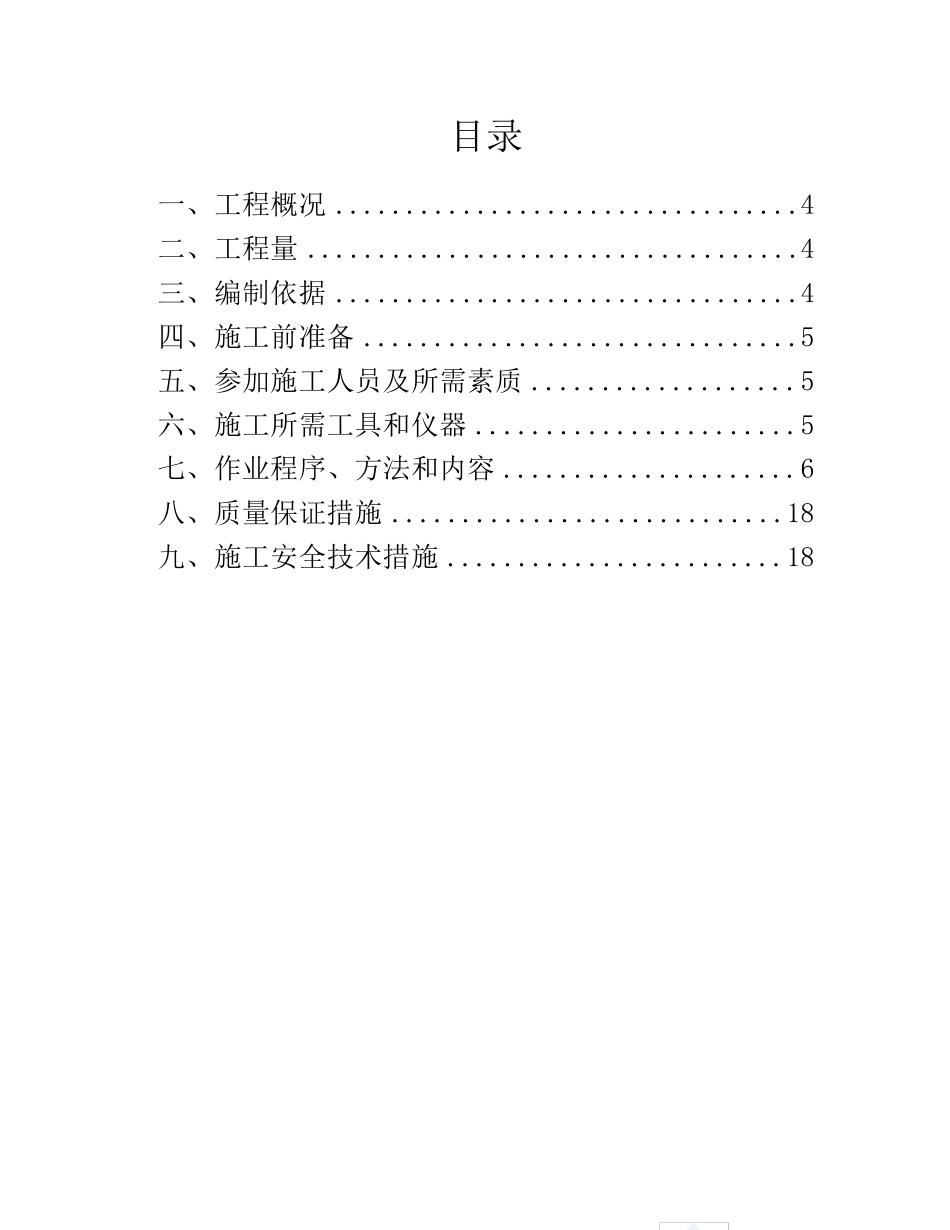 目录

一、工程概况 ................................4
二、工程量 ..................................4
三、编制依据 ................................4
四、施工前准备 ..............................5
五、参加施工人员及所需素质 ..................5
六、施工所需工具和仪器 ......................5
七、作业程序、方法和内容 ....................6
八、质量保证措施 ...........................18
九、施工安全技术措施 .......................18